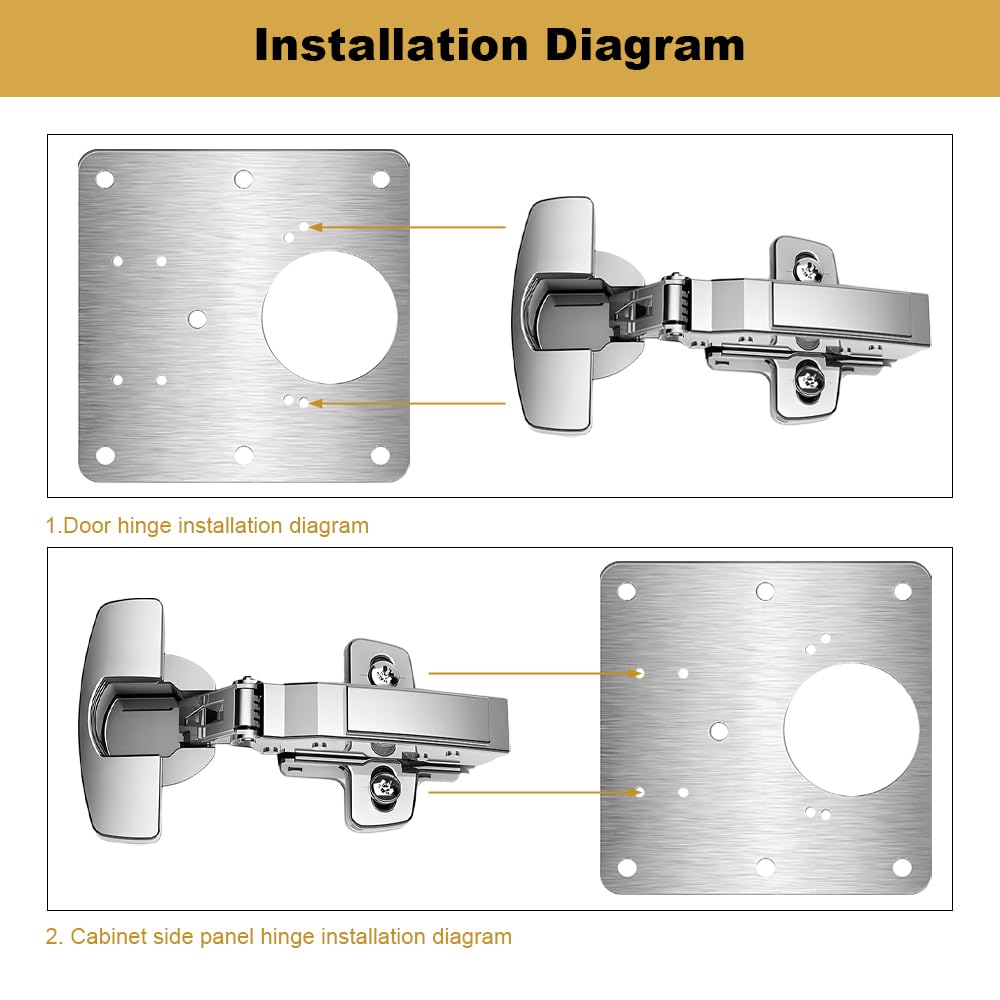 Installation Diagram

1.Door hinge installation diagram

2. Cabinet side panel hinge installation diagram